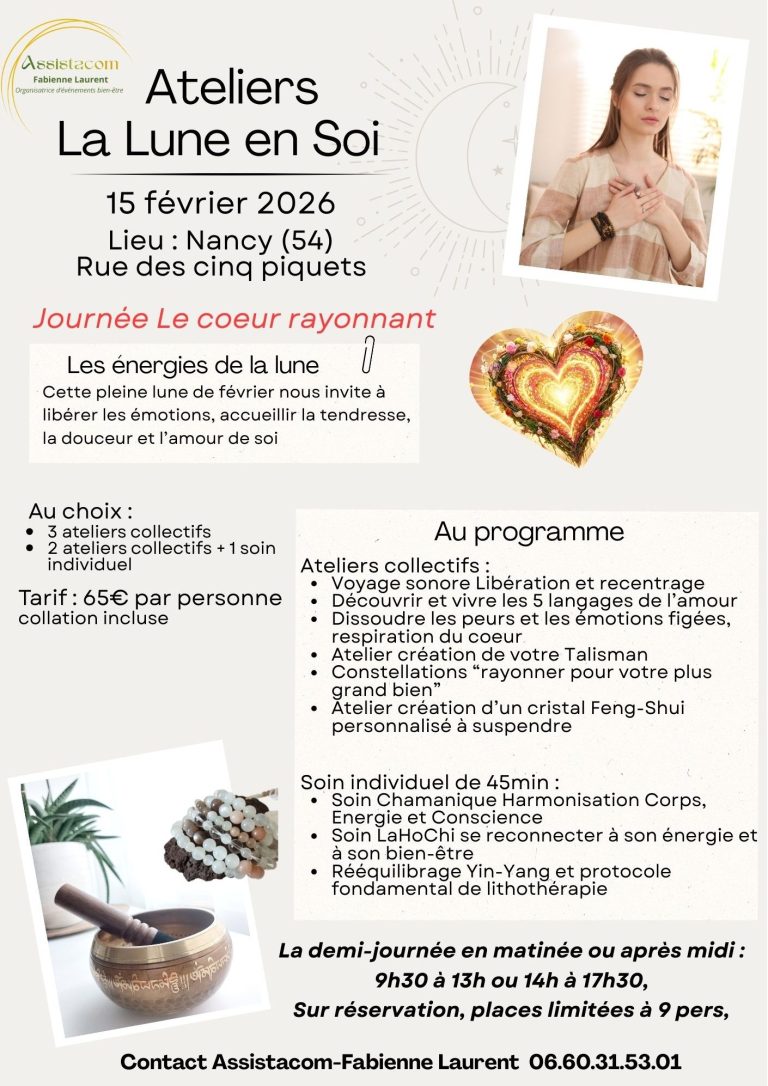 Assistacom
Fabienne Laurent
Organisatrice d'événements bien-être

Ateliers
La Lune en Soi

15 février 2026
Lieu : Nancy (54)
Rue des cinq piquets

Journée Le coeur rayonnant

Les énergies de la lune
Cette pleine lune de février nous invite à libérer les émotions, accueillir la tendresse, la douceur et l'amour de soi

Au choix :
• 3 ateliers collectifs
• 2 ateliers collectifs + 1 soin individuel

Tarif : 65€ par personne
collation incluse

Au programme
Ateliers collectifs :
• Voyage sonore Libération et recentrage
• Découvrir et vivre les 5 langages de l'amour
• Dissoudre les peurs et les émotions figées, respiration du coeur
• Atelier création de votre Talisman
• Constellations "rayonner pour votre plus grand bien"
• Atelier création d'un cristal Feng-Shui personnalisé à suspendre

Soin individuel de 45min :
• Soin Chamanique Harmonisation Corps, Energie et Conscience
• Soin LaHoChi se reconnecter à son énergie et à son bien-être
• Rééquilibrage Yin-Yang et protocole fondamental de lithothérapie

La demi-journée en matinée ou après midi :
9h30 à 13h ou 14h à 17h30,
Sur réservation, places limitées à 9 pers,

Contact Assistacom-Fabienne Laurent 06.60.31.53.01